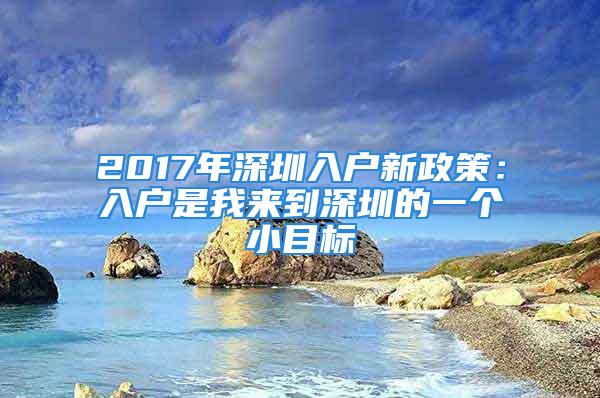 2017年深圳入户新政策：入户是我来到深圳的一个小目标